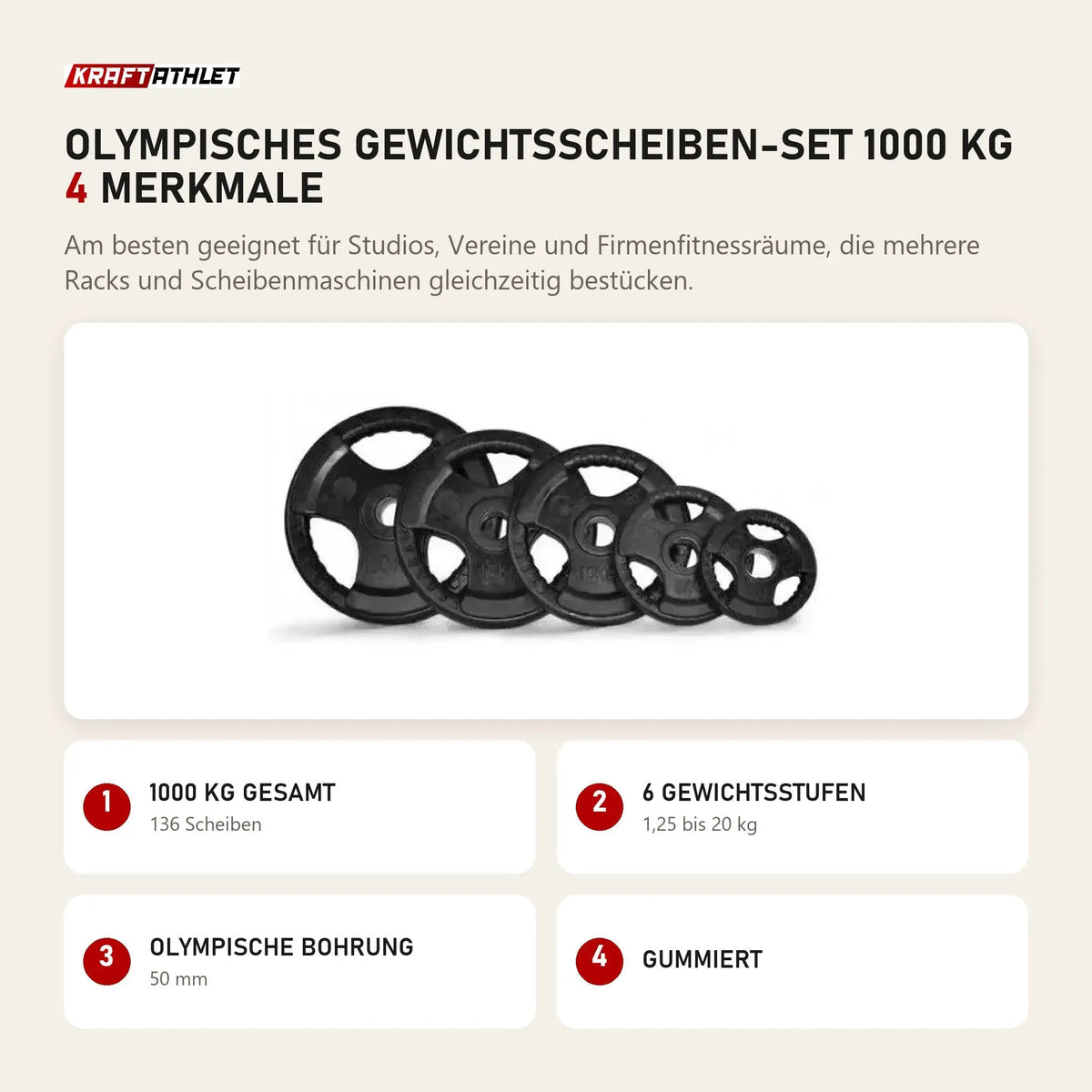 KRAFTATHLET

OLYMPISCHES GEWICHTSSCHEIBEN-SET 1000 KG
4 MERKMALE

Am besten geeignet für Studios, Vereine und Firmenfitnessräume, die mehrere Racks und Scheibenmaschinen gleichzeitig bestücken.

1 1000 KG GESAMT
136 Scheiben

2 6 GEWICHTSSTUFEN
1,25 bis 20 kg

3 OLYMPISCHE BOHRUNG
50 mm

4 GUMMIERT